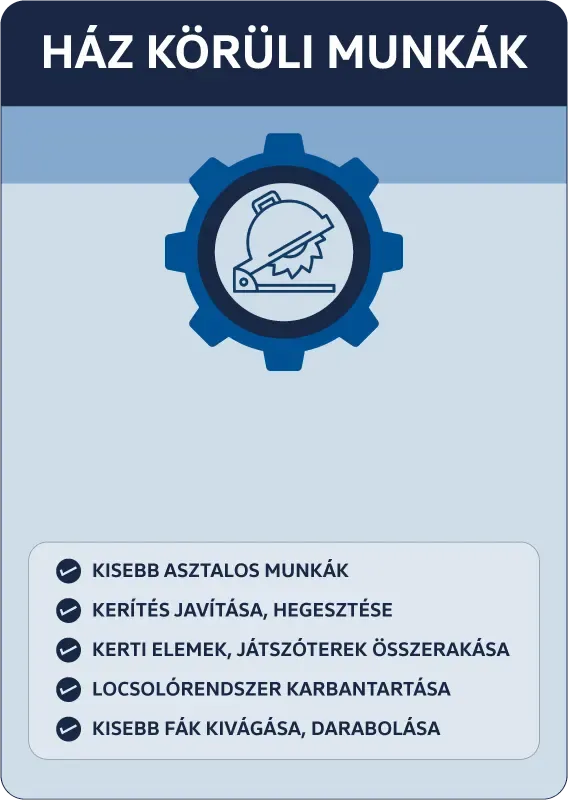 HÁZ KÖRÜLI MUNKÁK

KISEBB ASZTALOS MUNKÁK
KERÍTÉS JAVÍTÁSA, HEGESZTÉSE
KERTI ELEMEK, JÁTSZÓTEREK ÖSSZERAKÁSA
LOCSOLÓRENDSZER KARBANTARTÁSA
KISEBB FÁK KIVÁGÁSA, DARABOLÁSA